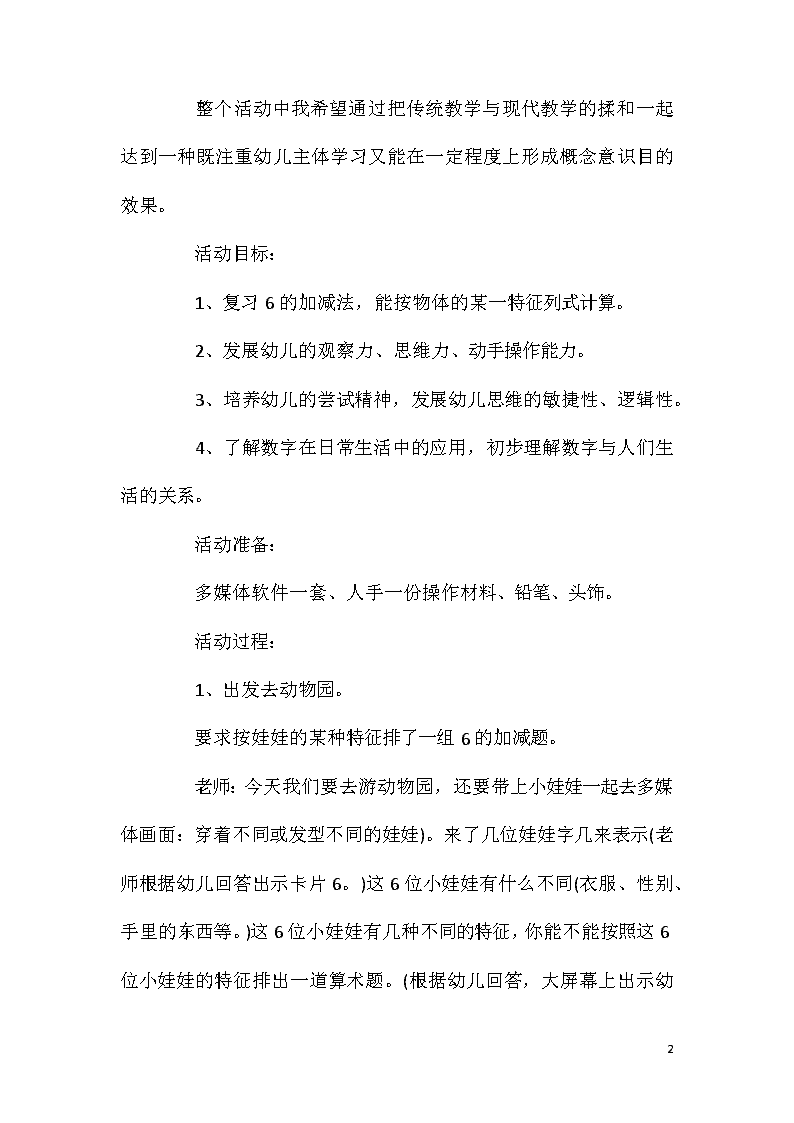 整个活动中我希望通过把传统教学与现代教学的揉和一起达到一种既注重幼儿主体学习又能在一定程度上形成概念意识目的效果。

活动目标：

1、复习 6 的加减法，能按物体的某一特征列式计算。

2、发展幼儿的观察力、思维力、动手操作能力。

3、培养幼儿的尝试精神，发展幼儿思维的敏捷性、逻辑性。

4、了解数字在日常生活中的应用，初步理解数字与人们生活的关系。

活动准备：

多媒体软件一套、人手一份操作材料、铅笔、头饰。

活动过程：

1、出发去动物园。

要求按娃娃的某种特征排了一组 6 的加减题。

老师：今天我们要去游动物园，还要带上小娃娃一起去多媒体画面：穿着不同或发型不同的娃娃)。来了几位娃娃字几来表示(老师根据幼儿回答出示卡片 6。)这 6 位小娃娃有什么不同(衣服、性别、手里的东西等。)这 6 位小娃娃有几种不同的特征，你能不能按照这 6 位小娃娃的特征排出一道算术题。(根据幼儿回答，大屏幕上出示幼

2